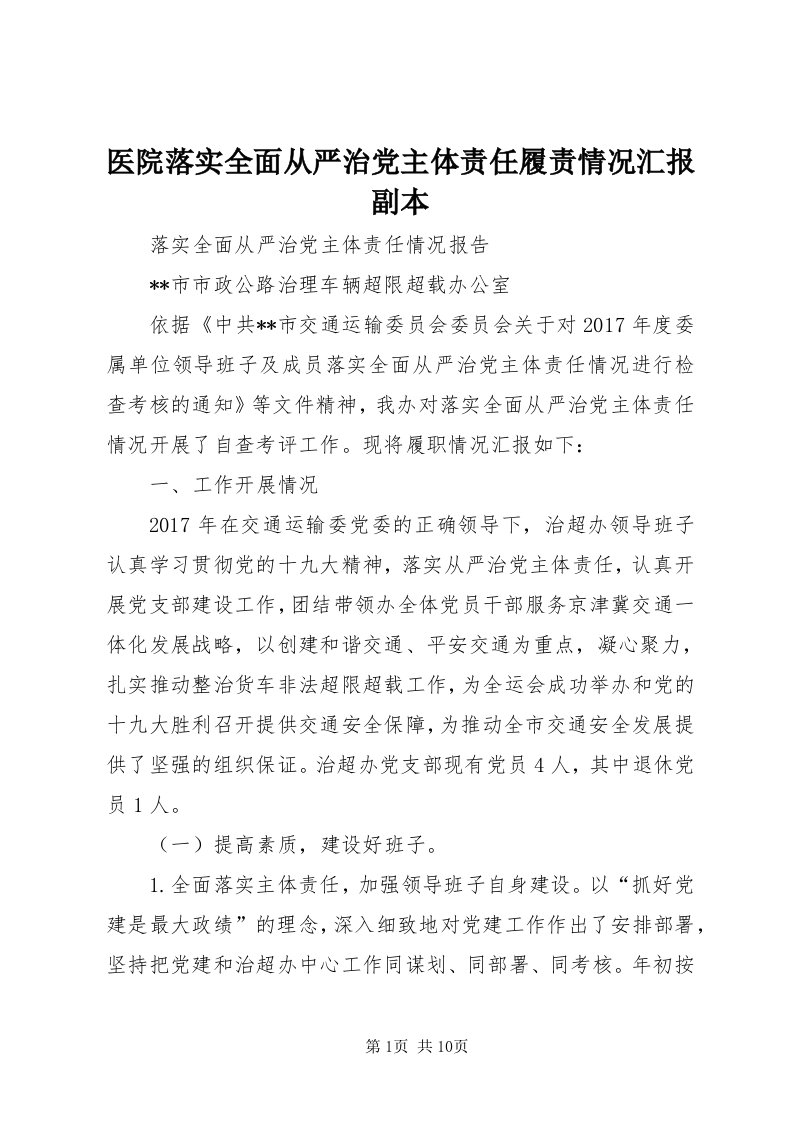 医院落实全面从严治党主体责任履责情况汇报副本

落实全面从严治党主体责任情况报告

**市市政公路治理车辆超限超载办公室

依据《中共**市交通运输委员会委员会关于对2017年度委属单位领导班子及成员落实全面从严治党主体责任情况进行检查考核的通知》等文件精神，我办对落实全面从严治党主体责任情况开展了自查考评工作。现将履职情况汇报如下：

一、工作开展情况

2017年在交通运输委党委的正确领导下，治超办领导班子认真学习贯彻党的十九大精神，落实从严治党主体责任，认真开展党支部建设工作，团结带领办全体党员干部服务京津冀交通一体化发展战略，以创建和谐交通、平安交通为重点，凝心聚力，扎实推动整治货车非法超限超载工作，为全运会成功举办和党的十九大胜利召开提供交通安全保障，为推动全市交通安全发展提供了坚强的组织保证。治超办党支部现有党员4人，其中退休党员1人。

（一）提高素质，建设好班子。

1.全面落实主体责任，加强领导班子自身建设。以“抓好党建是最大政绩”的理念，深入细致地对党建工作作出了安排部署，坚持把党建和治超办中心工作同谋划、同部署、同考核。年初按

第1页 共10页